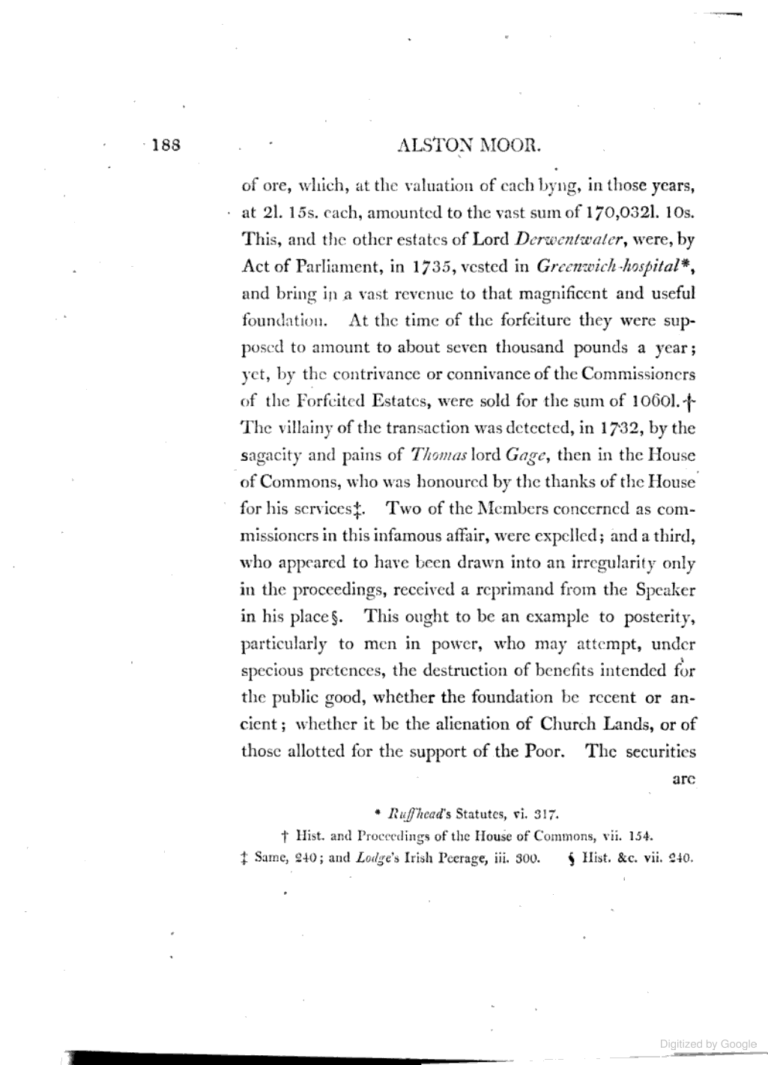 188 ALSTON MOOR.

of ore, which, at the valuation of each byng, in those years, at 2l. 15s. each, amounted to the vast sum of 170,032l. 10s. This, and the other estates of Lord Derwentwater, were, by Act of Parliament, in 1735, vested in Greenwich-hospital*, and bring in a vast revenue to that magnificent and useful foundation. At the time of the forfeiture they were supposed to amount to about seven thousand pounds a year; yet, by the contrivance or connivance of the Commissioners of the Forfeited Estates, were sold for the sum of 1060l.† The villainy of the transaction was detected, in 1732, by the sagacity and pains of Thomas lord Gage, then in the House of Commons, who was honoured by the thanks of the House for his services‡. Two of the Members concerned as commissioners in this infamous affair, were expelled; and a third, who appeared to have been drawn into an irregularity only in the proceedings, received a reprimand from the Speaker in his place§. This ought to be an example to posterity, particularly to men in power, who may attempt, under specious pretences, the destruction of benefits intended for the public good, whether the foundation be recent or ancient; whether it be the alienation of Church Lands, or of those allotted for the support of the Poor. The securities are

* Ruffhead's Statutes, vi. 317.
† Hist. and Proceedings of the House of Commons, vii. 154.
‡ Same, 240; and Lodge's Irish Peerage, iii. 300. § Hist. &c. vii. 240.

Digitized by Google